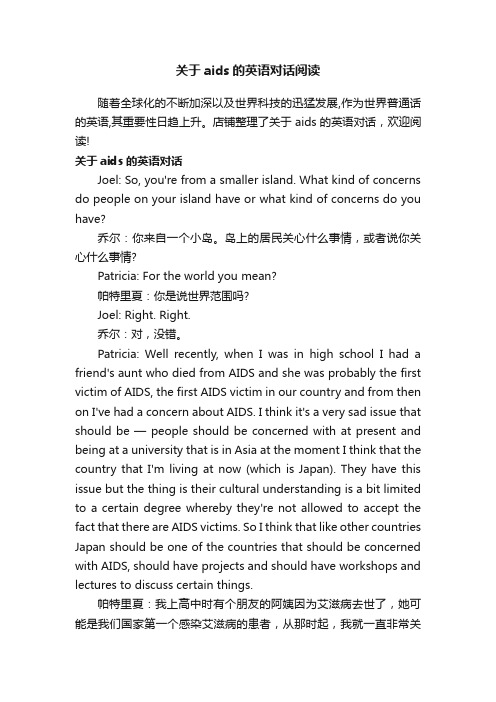 关于 aids 的英语对话阅读

随着全球化的不断加深以及世界科技的迅猛发展,作为世界普通话的英语,其重要性日趋上升。店铺整理了关于 aids 的英语对话，欢迎阅读!

关于 aids 的英语对话

Joel: So, you're from a smaller island. What kind of concerns do people on your island have or what kind of concerns do you have?

乔尔：你来自一个小岛。岛上的居民关心什么事情，或者说你关心什么事情?

Patricia: For the world you mean?

帕特里夏：你是说世界范围吗?

Joel: Right. Right.

乔尔：对，没错。

Patricia: Well recently, when I was in high school I had a friend's aunt who died from AIDS and she was probably the first victim of AIDS, the first AIDS victim in our country and from then on I've had a concern about AIDS. I think it's a very sad issue that should be — people should be concerned with at present and being at a university that is in Asia at the moment I think that the country that I'm living at now (which is Japan). They have this issue but the thing is their cultural understanding is a bit limited to a certain degree whereby they're not allowed to accept the fact that there are AIDS victims. So I think that like other countries Japan should be one of the countries that should be concerned with AIDS, should have projects and should have workshops and lectures to discuss certain things.

帕特里夏：我上高中时有个朋友的阿姨因为艾滋病去世了，她可能是我们国家第一个感染艾滋病的患者，从那时起，我就一直非常关